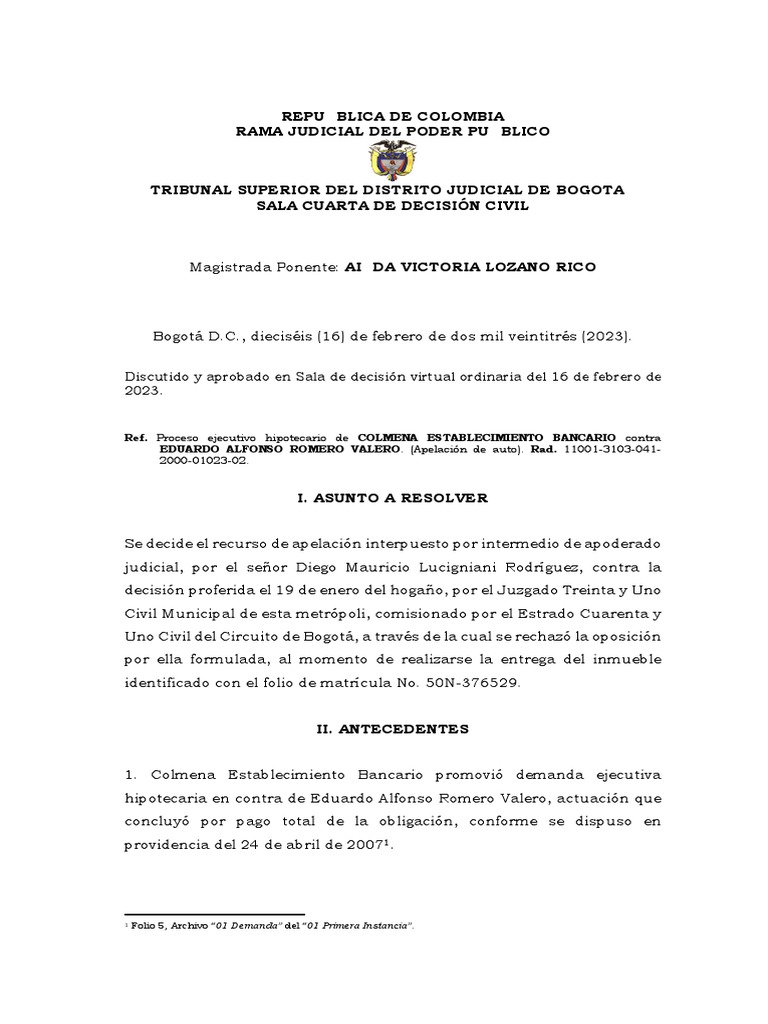 REPU BLICA DE COLOMBIA
RAMA JUDICIAL DEL PODER PU BLICO

TRIBUNAL SUPERIOR DEL DISTRITO JUDICIAL DE BOGOTA
SALA CUARTA DE DECISIÓN CIVIL

Magistrada Ponente: AI DA VICTORIA LOZANO RICO

Bogotá D.C., dieciséis (16) de febrero de dos mil veintitrés (2023).

Discutido y aprobado en Sala de decisión virtual ordinaria del 16 de febrero de 2023.

Ref. Proceso ejecutivo hipotecario de COLMENA ESTABLECIMIENTO BANCARIO contra EDUARDO ALFONSO ROMERO VALERO. (Apelación de auto). Rad. 11001-3103-041-2000-01023-02.

I. ASUNTO A RESOLVER

Se decide el recurso de apelación interpuesto por intermedio de apoderado judicial, por el señor Diego Mauricio Lucigniani Rodríguez, contra la decisión proferida el 19 de enero del hogaño, por el Juzgado Treinta y Uno Civil Municipal de esta metrópoli, comisionado por el Estrado Cuarenta y Uno Civil del Circuito de Bogotá, a través de la cual se rechazó la oposición por ella formulada, al momento de realizarse la entrega del inmueble identificado con el folio de matrícula No. 50N-376529.

II. ANTECEDENTES

1. Colmena Establecimiento Bancario promovió demanda ejecutiva hipotecaria en contra de Eduardo Alfonso Romero Valero, actuación que concluyó por pago total de la obligación, conforme se dispuso en providencia del 24 de abril de 2007$^1$.

$^1$ Folio 5, Archivo "01 Demanda" del "01 Primera Instancia".